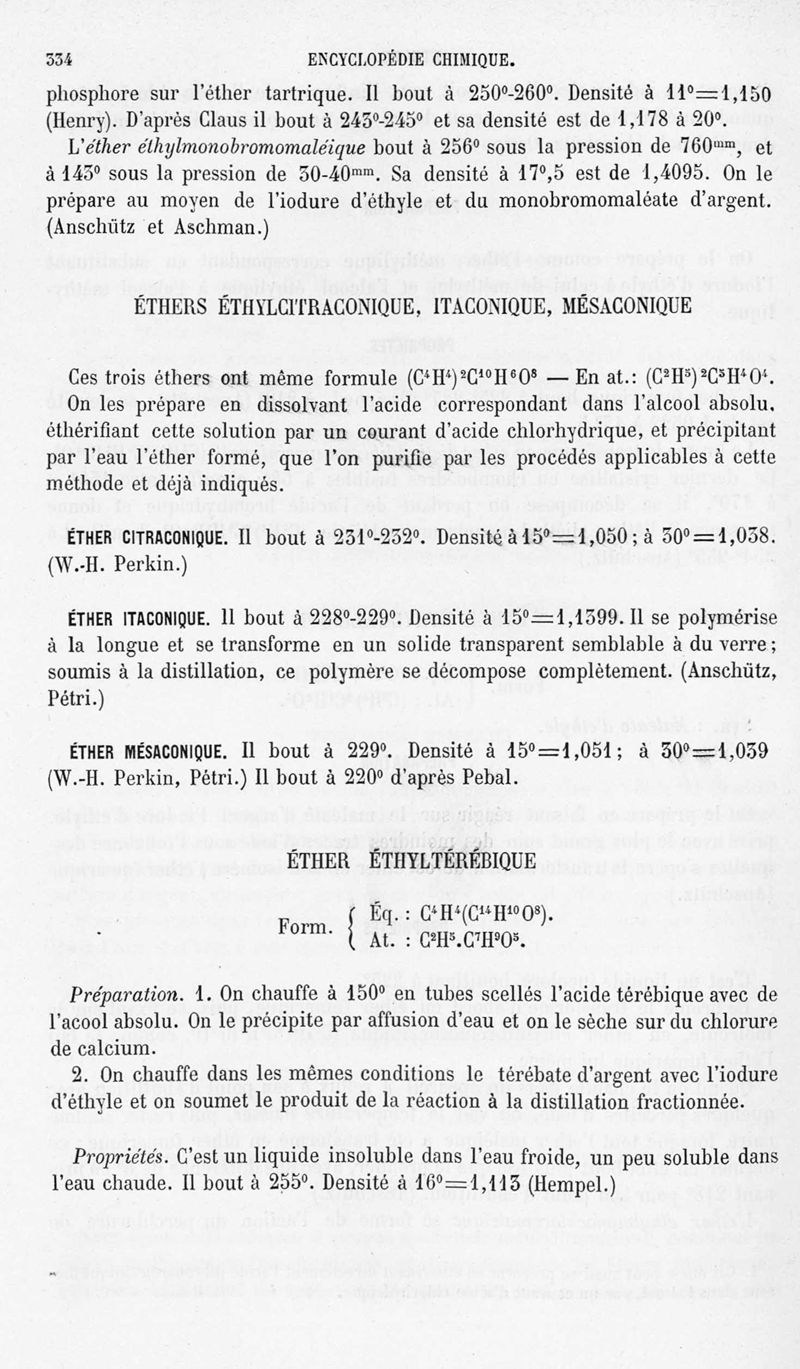 334 ENCYCLOPÉDIE CHIMIQUE.

phosphore sur l'éther tartrique. Il bout à 250°-260°. Densité à 11°=1,150 (Henry). D'après Claus il bout à 243°-245° et sa densité est de 1,178 à 20°.

L'éther éthylmonobromomaléique bout à 256° sous la pression de 760$^{mm}$, et à 143° sous la pression de 30-40$^{mm}$. Sa densité à 17°,5 est de 1,4095. On le prépare au moyen de l'iodure d'éthyle et du monobromomaléate d'argent. (Anschütz et Aschman.)

ÉTHERS ÉTHYLCITRACONIQUE, ITACONIQUE, MÉSACONIQUE

Ces trois éthers ont même formule $(C^4H^4)^2C^{10}H^6O^8$ — En at.: $(C^2H^5)^2C^5H^4O^4$. On les prépare en dissolvant l'acide correspondant dans l'alcool absolu, éthérifiant cette solution par un courant d'acide chlorhydrique, et précipitant par l'eau l'éther formé, que l'on purifie par les procédés applicables à cette méthode et déjà indiqués.

ÉTHER CITRACONIQUE. Il bout à 231°-232°. Densité à 15°=1,050; à 30°=1,038. (W.-H. Perkin.)

ÉTHER ITACONIQUE. Il bout à 228°-229°. Densité à 15°=1,1399. Il se polymérise à la longue et se transforme en un solide transparent semblable à du verre; soumis à la distillation, ce polymère se décompose complètement. (Anschütz, Pétri.)

ÉTHER MÉSACONIQUE. Il bout à 229°. Densité à 15°=1,051; à 30°=1,039 (W.-H. Perkin, Pétri.) Il bout à 220° d'après Pebal.

ÉTHER ÉTHYLTÉRÉBIQUE

Form. { Éq. : $C^4H^4(C^{14}H^{10}O^8)$. At. : $C^2H^5.C^7H^9O^5$.

Préparation. 1. On chauffe à 150° en tubes scellés l'acide térébique avec de l'acool absolu. On le précipite par affusion d'eau et on le sèche sur du chlorure de calcium.

2. On chauffe dans les mêmes conditions le térébate d'argent avec l'iodure d'éthyle et on soumet le produit de la réaction à la distillation fractionnée.

Propriétés. C'est un liquide insoluble dans l'eau froide, un peu soluble dans l'eau chaude. Il bout à 255°. Densité à 16°=1,113 (Hempel.)